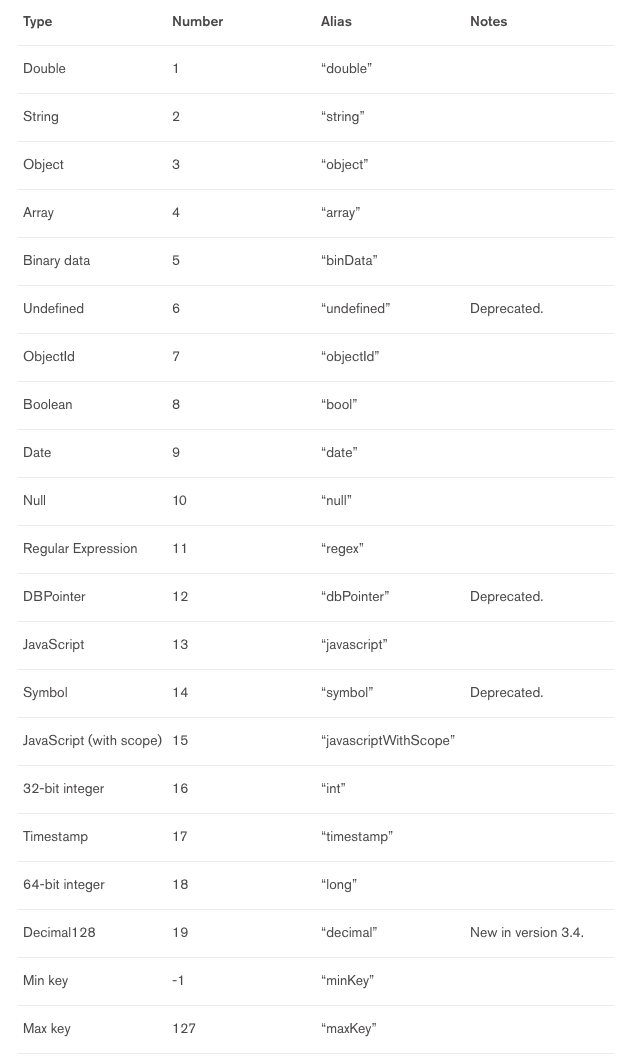 | Type | Number | Alias | Notes |
|---|---|---|---|
| Double | 1 | “double” | |
| String | 2 | “string” | |
| Object | 3 | “object” | |
| Array | 4 | “array” | |
| Binary data | 5 | “binData” | |
| Undefined | 6 | “undefined” | Deprecated. |
| ObjectId | 7 | “objectId” | |
| Boolean | 8 | “bool” | |
| Date | 9 | “date” | |
| Null | 10 | “null” | |
| Regular Expression | 11 | “regex” | |
| DBPointer | 12 | “dbPointer” | Deprecated. |
| JavaScript | 13 | “javascript” | |
| Symbol | 14 | “symbol” | Deprecated. |
| JavaScript (with scope) | 15 | “javascriptWithScope” | |
| 32-bit integer | 16 | “int” | |
| Timestamp | 17 | “timestamp” | |
| 64-bit integer | 18 | “long” | |
| Decimal128 | 19 | “decimal” | New in version 3.4. |
| Min key | -1 | “minKey” | |
| Max key | 127 | “maxKey” | |